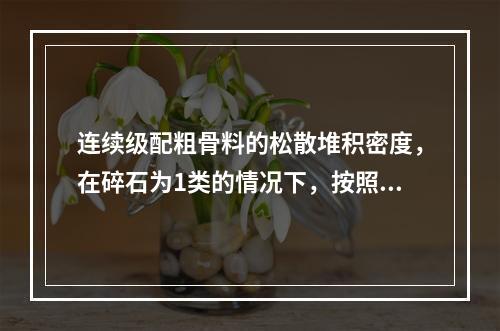 连续级配粗骨料的松散堆积密度，在碎石为1类的情况下，按照...